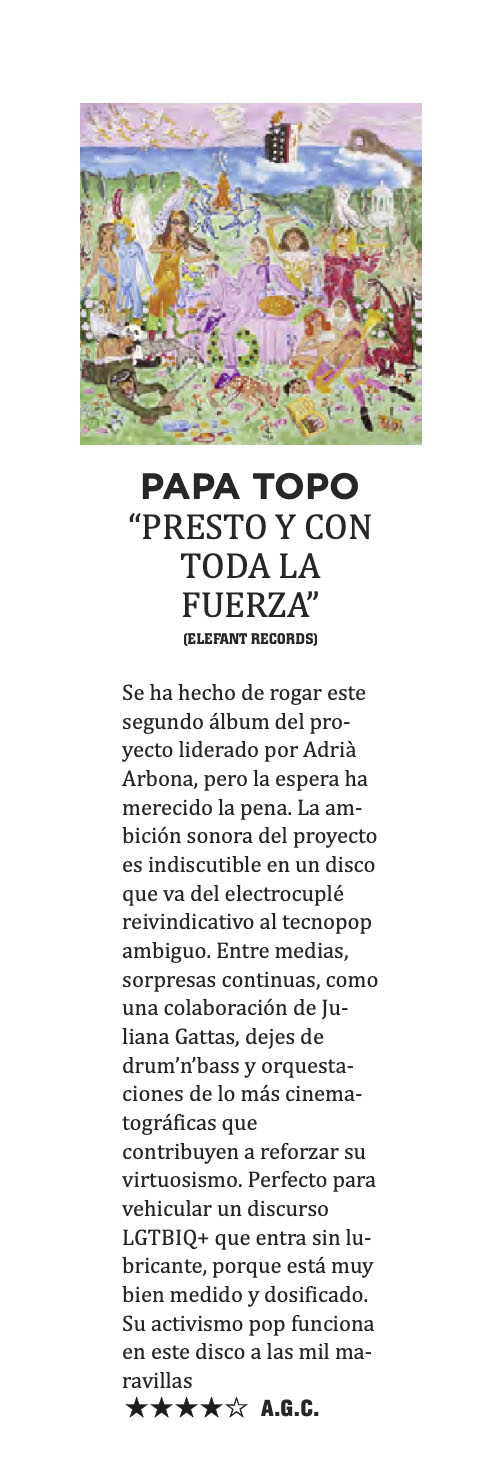 PAPA TOPO
“PRESTO Y CON TODA LA FUERZA”
(ELEFANT RECORDS)

Se ha hecho de rogar este segundo álbum del proyecto liderado por Adrià Arbona, pero la espera ha merecido la pena. La ambición sonora del proyecto es indiscutible en un disco que va del electrocuplé reivindicativo al tecnopop ambiguo. Entre medias, sorpresas continuas, como una colaboración de Juliana Gattas, dejes de drum’n’bass y orquestaciones de lo más cinematográficas que contribuyen a reforzar su virtuosismo. Perfecto para vehicular un discurso LGTBIQ+ que entra sin lubricante, porque está muy bien medido y dosificado. Su activismo pop funciona en este disco a las mil maravillas

★★★★☆ A.G.C.